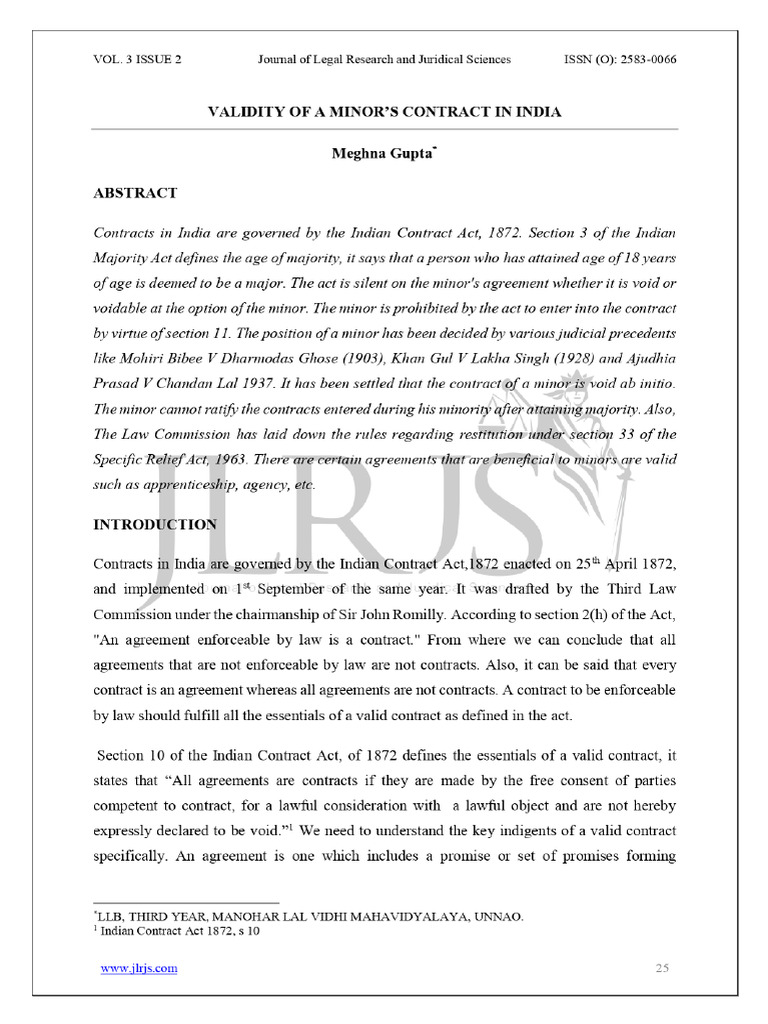 VOL. 3 ISSUE 2 Journal of Legal Research and Juridical Sciences ISSN (O): 2583-0066

VALIDITY OF A MINOR'S CONTRACT IN INDIA

Meghna Gupta*

ABSTRACT

Contracts in India are governed by the Indian Contract Act, 1872. Section 3 of the Indian Majority Act defines the age of majority, it says that a person who has attained age of 18 years of age is deemed to be a major. The act is silent on the minor's agreement whether it is void or voidable at the option of the minor. The minor is prohibited by the act to enter into the contract by virtue of section 11. The position of a minor has been decided by various judicial precedents like Mohiri Bibee V Dharmodas Ghose (1903), Khan Gul V Lakha Singh (1928) and Ajudhia Prasad V Chandan Lal 1937. It has been settled that the contract of a minor is void ab initio. The minor cannot ratify the contracts entered during his minority after attaining majority. Also, The Law Commission has laid down the rules regarding restitution under section 33 of the Specific Relief Act, 1963. There are certain agreements that are beneficial to minors are valid such as apprenticeship, agency, etc.

INTRODUCTION

Contracts in India are governed by the Indian Contract Act,1872 enacted on 25$^{th}$ April 1872, and implemented on 1$^{st}$ September of the same year. It was drafted by the Third Law Commission under the chairmanship of Sir John Romilly. According to section 2(h) of the Act, "An agreement enforceable by law is a contract." From where we can conclude that all agreements that are not enforceable by law are not contracts. Also, it can be said that every contract is an agreement whereas all agreements are not contracts. A contract to be enforceable by law should fulfill all the essentials of a valid contract as defined in the act.

Section 10 of the Indian Contract Act, of 1872 defines the essentials of a valid contract, it states that "All agreements are contracts if they are made by the free consent of parties competent to contract, for a lawful consideration with a lawful object and are not hereby expressly declared to be void."$^1$ We need to understand the key indigents of a valid contract specifically. An agreement is one which includes a promise or set of promises forming

*LLB, THIRD YEAR, MANOHAR LAL VIDHI MAHAVIDYALAYA, UNNAO.
$^1$ Indian Contract Act 1872, s 10

www.jlrjs.com 25

JLRJS